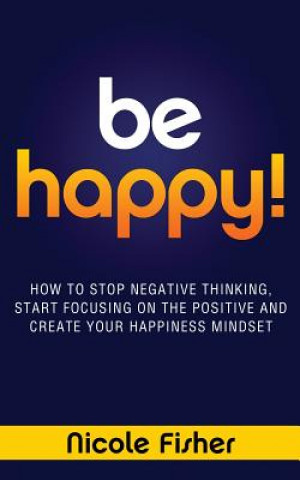 be
happy!

HOW TO STOP NEGATIVE THINKING, START FOCUSING ON THE POSITIVE AND CREATE YOUR HAPPINESS MINDSET

Nicole Fisher